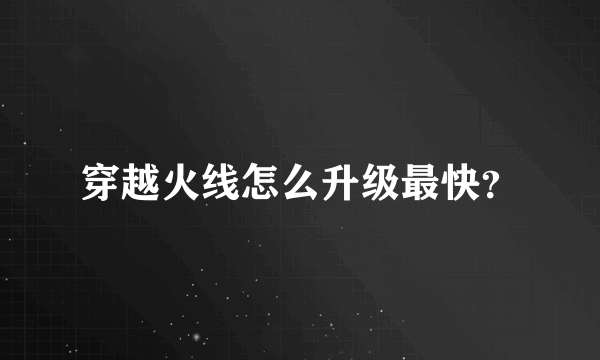 穿越火线怎么升级最快?